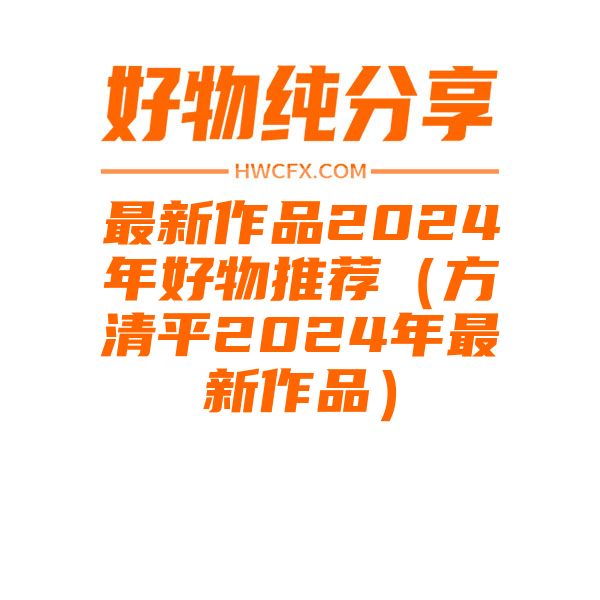 好物纯分享

HWCFX.COM

最新作品2024年好物推荐（方清平2024年最新作品）